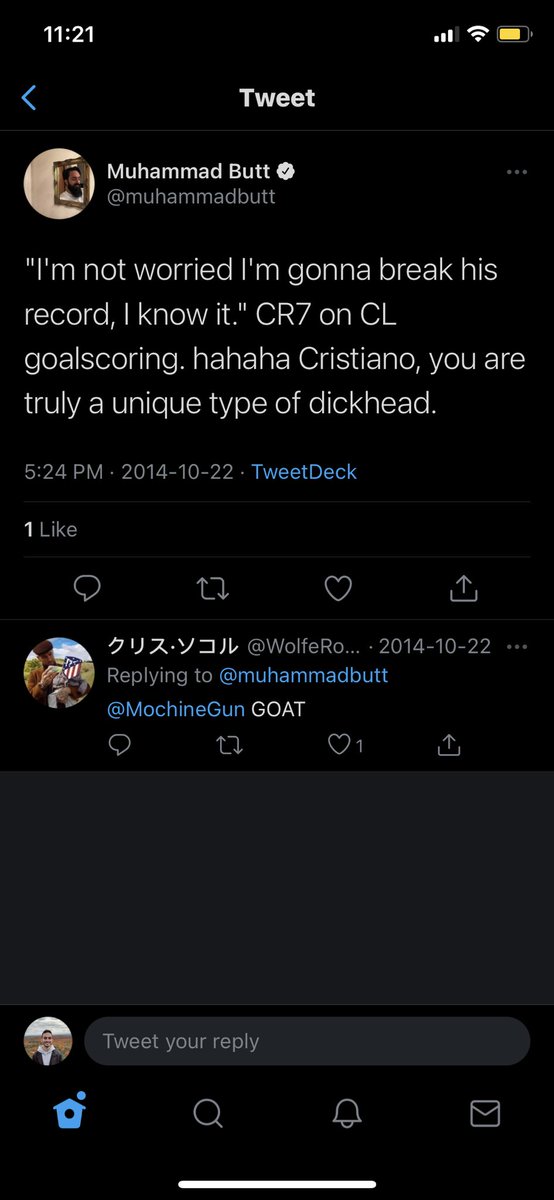 11:21

Tweet

Muhammad Butt
@muhammadbutt

"I'm not worried I'm gonna break his record, I know it." CR7 on CL goalscoring. hahaha Cristiano, you are truly a unique type of dickhead.

5:24 PM · 2014-10-22 · TweetDeck

1 Like

クリス·ソコル @WolfeRo... · 2014-10-22
Replying to @muhammadbutt
@MochineGun GOAT

1

Tweet your reply